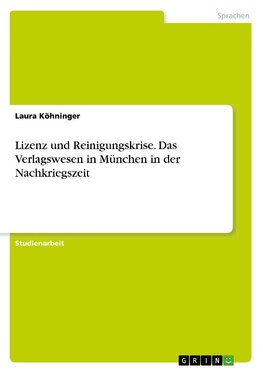 Sprachen

Laura Köhninger

Lizenz und Reinigungskrise. Das Verlagswesen in München in der Nachkriegszeit

Studienarbeit

GRIN